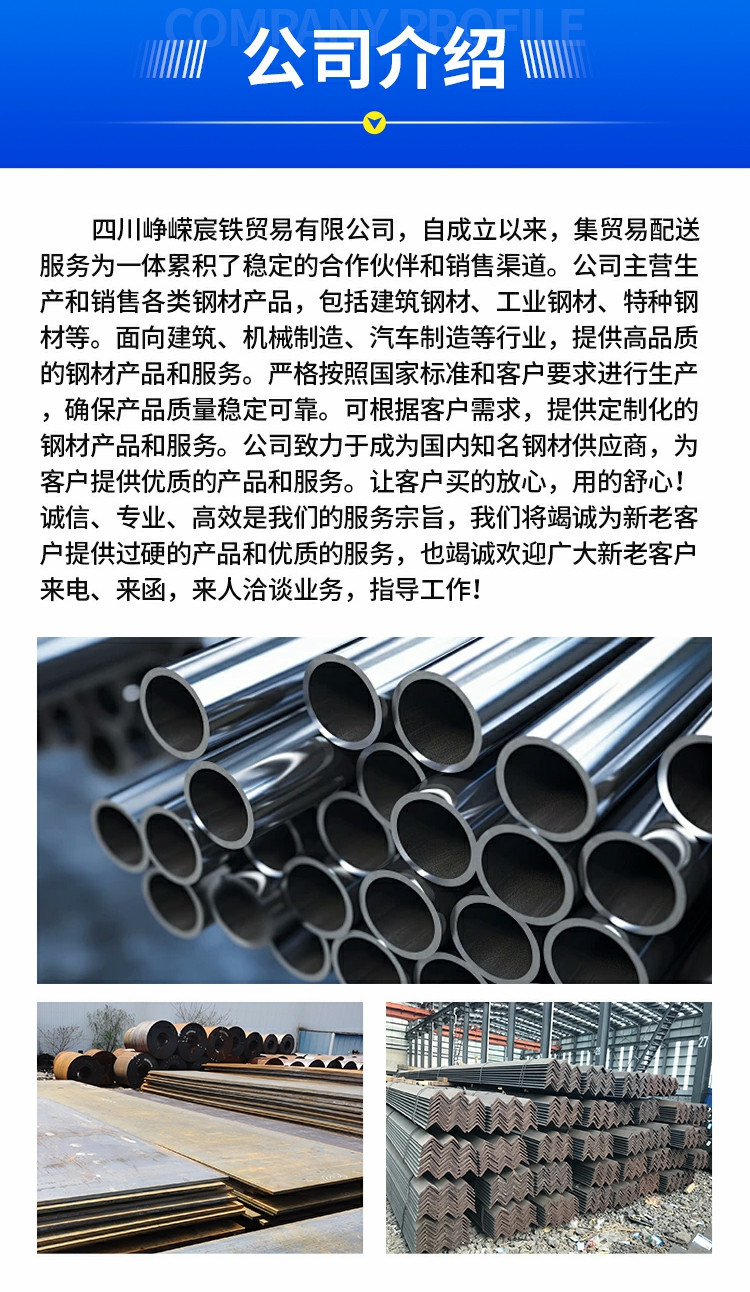 COMPANY PROFILE

公司介绍

四川峥嵘宸铁贸易有限公司，自成立以来，集贸易配送服务为一体累积了稳定的合作伙伴和销售渠道。公司主营生产和销售各类钢材产品，包括建筑钢材、工业钢材、特种钢材等。面向建筑、机械制造、汽车制造等行业，提供高品质的钢材产品和服务。严格按照国家标准和客户要求进行生产，确保产品质量稳定可靠。可根据客户需求，提供定制化的钢材产品和服务。公司致力于成为国内知名钢材供应商，为客户提供优质的产品和服务。让客户买的放心，用的舒心！诚信、专业、高效是我们的服务宗旨，我们将竭诚为新老客户提供过硬的产品和优质的服务，也竭诚欢迎广大新老客户来电、来函，来人洽谈业务，指导工作！